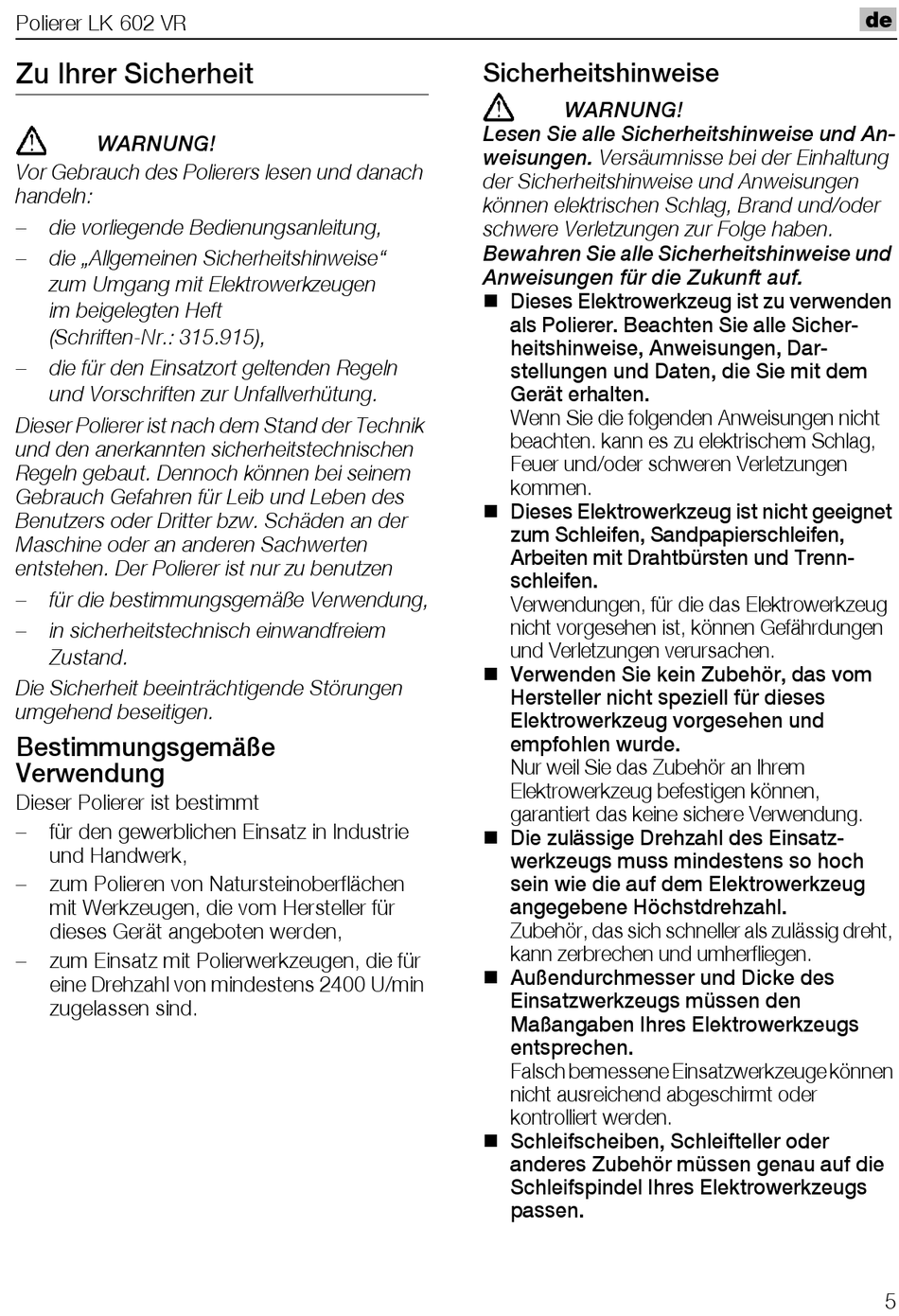 Polierer LK 602 VR

de

Zu Ihrer Sicherheit

WARNUNG!
Vor Gebrauch des Polierers lesen und danach handeln:

– die vorliegende Bedienungsanleitung,
– die „Allgemeinen Sicherheitshinweise“ zum Umgang mit Elektrowerkzeugen im beigelegten Heft (Schriften-Nr.: 315.915),
– die für den Einsatzort geltenden Regeln und Vorschriften zur Unfallverhütung.

Dieser Polierer ist nach dem Stand der Technik und den anerkannten sicherheitstechnischen Regeln gebaut. Dennoch können bei seinem Gebrauch Gefahren für Leib und Leben des Benutzers oder Dritter bzw. Schäden an der Maschine oder an anderen Sachwerten entstehen. Der Polierer ist nur zu benutzen

– für die bestimmungsgemäße Verwendung,
– in sicherheitstechnisch einwandfreiem Zustand.

Die Sicherheit beeinträchtigende Störungen umgehend beseitigen.

Bestimmungsgemäße Verwendung

Dieser Polierer ist bestimmt

– für den gewerblichen Einsatz in Industrie und Handwerk,
– zum Polieren von Natursteinoberflächen mit Werkzeugen, die vom Hersteller für dieses Gerät angeboten werden,
– zum Einsatz mit Polierwerkzeugen, die für eine Drehzahl von mindestens 2400 U/min zugelassen sind.

Sicherheitshinweise

WARNUNG!
Lesen Sie alle Sicherheitshinweise und Anweisungen. Versäumnisse bei der Einhaltung der Sicherheitshinweise und Anweisungen können elektrischen Schlag, Brand und/oder schwere Verletzungen zur Folge haben.
Bewahren Sie alle Sicherheitshinweise und Anweisungen für die Zukunft auf.

■ Dieses Elektrowerkzeug ist zu verwenden als Polierer. Beachten Sie alle Sicherheitshinweise, Anweisungen, Darstellungen und Daten, die Sie mit dem Gerät erhalten.
Wenn Sie die folgenden Anweisungen nicht beachten. kann es zu elektrischem Schlag, Feuer und/oder schweren Verletzungen kommen.

■ Dieses Elektrowerkzeug ist nicht geeignet zum Schleifen, Sandpapierschleifen, Arbeiten mit Drahtbürsten und Trennschleifen.
Verwendungen, für die das Elektrowerkzeug nicht vorgesehen ist, können Gefährdungen und Verletzungen verursachen.

■ Verwenden Sie kein Zubehör, das vom Hersteller nicht speziell für dieses Elektrowerkzeug vorgesehen und empfohlen wurde.
Nur weil Sie das Zubehör an Ihrem Elektrowerkzeug befestigen können, garantiert das keine sichere Verwendung.

■ Die zulässige Drehzahl des Einsatzwerkzeugs muss mindestens so hoch sein wie die auf dem Elektrowerkzeug angegebene Höchstdrehzahl.
Zubehör, das sich schneller als zulässig dreht, kann zerbrechen und umherfliegen.

■ Außendurchmesser und Dicke des Einsatzwerkzeugs müssen den Maßangaben Ihres Elektrowerkzeugs entsprechen.
Falsch bemessene Einsatzwerkzeuge können nicht ausreichend abgeschirmt oder kontrolliert werden.

■ Schleifscheiben, Schleifteller oder anderes Zubehör müssen genau auf die Schleifspindel Ihres Elektrowerkzeugs passen.

5